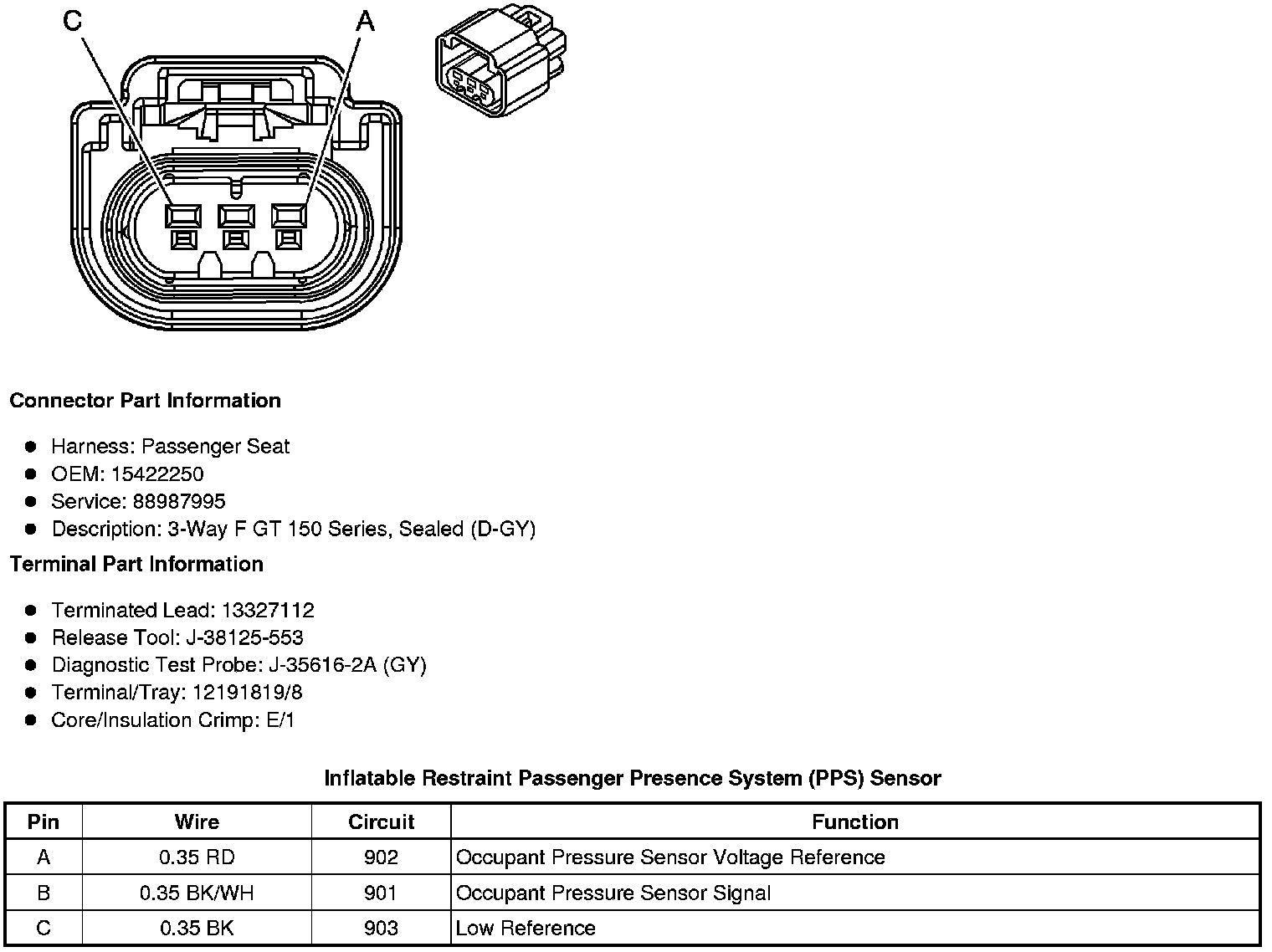 C

A

Connector Part Information

- Harness: Passenger Seat
- OEM: 15422250
- Service: 88987995
- Description: 3-Way F GT 150 Series, Sealed (D-GY)

Terminal Part Information

- Terminated Lead: 13327112
- Release Tool: J-38125-553
- Diagnostic Test Probe: J-35616-2A (GY)
- Terminal/Tray: 12191819/8
- Core/Insulation Crimp: E/1

Inflatable Restraint Passenger Presence System (PPS) Sensor

| Pin | Wire | Circuit | Function |
|---|---|---|---|
| A | 0.35 RD | 902 | Occupant Pressure Sensor Voltage Reference |
| B | 0.35 BK/WH | 901 | Occupant Pressure Sensor Signal |
| C | 0.35 BK | 903 | Low Reference |